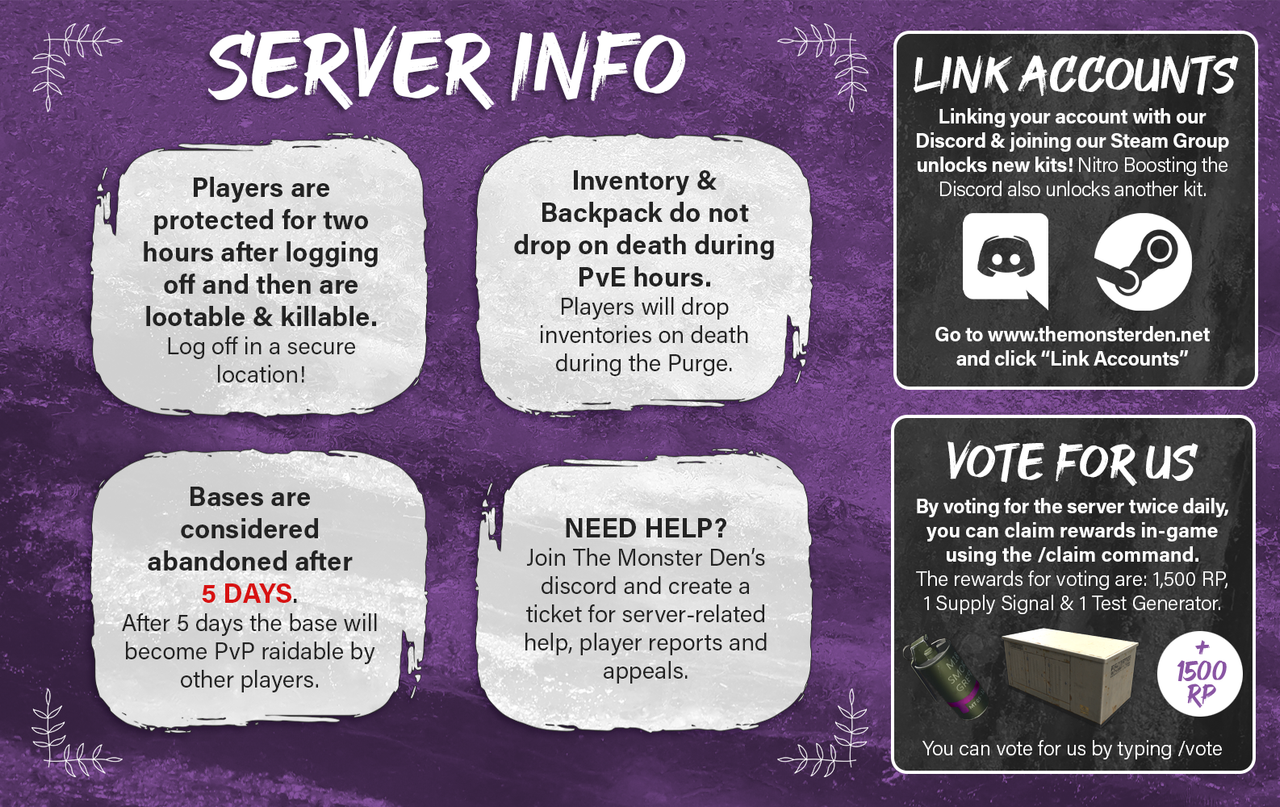 SERVER INFO

Players are protected for two hours after logging off and then are lootable & killable. Log off in a secure location!

Inventory & Backpack do not drop on death during PvE hours. Players will drop inventories on death during the Purge.

Bases are considered abandoned after 5 DAYS. After 5 days the base will become PvP raidable by other players.

NEED HELP? Join The Monster Den's discord and create a ticket for server-related help, player reports and appeals.

LINK ACCOUNTS

Linking your account with our Discord & joining our Steam Group unlocks new kits! Nitro Boosting the Discord also unlocks another kit.

Go to www.themonsterden.net and click "Link Accounts"

VOTE FOR US

By voting for the server twice daily, you can claim rewards in-game using the /claim command. The rewards for voting are: 1,500 RP, 1 Supply Signal & 1 Test Generator.

+ 1500 RP

You can vote for us by typing /vote